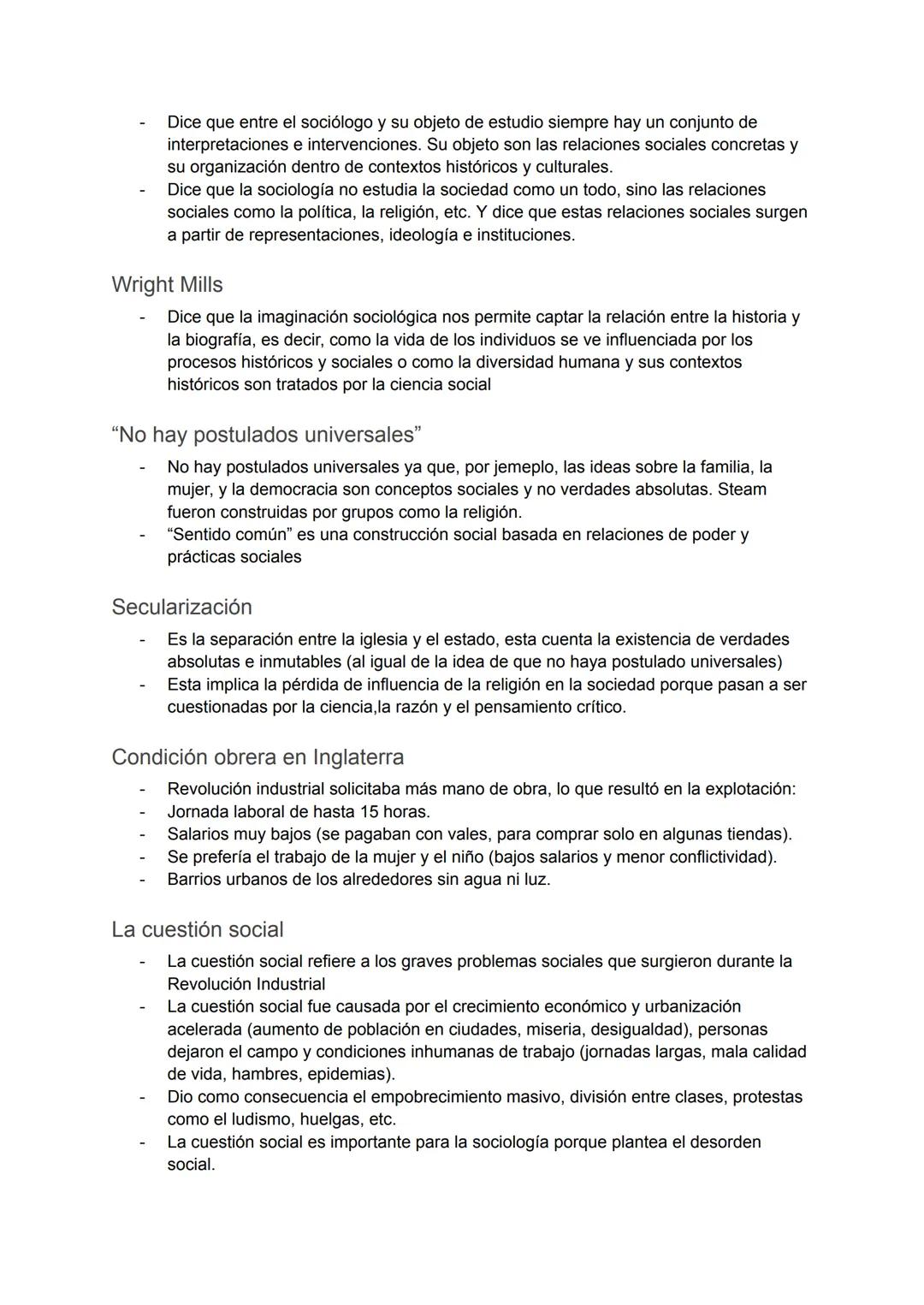 - Dice que entre el sociólogo y su objeto de estudio siempre hay un conjunto de interpretaciones e intervenciones. Su objeto son las relaciones sociales concretas y su organización dentro de contextos históricos y culturales.
- Dice que la sociología no estudia la sociedad como un todo, sino las relaciones sociales como la política, la religión, etc. Y dice que estas relaciones sociales surgen a partir de representaciones, ideología e instituciones.

Wright Mills

- Dice que la imaginación sociológica nos permite captar la relación entre la historia y la biografía, es decir, como la vida de los individuos se ve influenciada por los procesos históricos y sociales o como la diversidad humana y sus contextos históricos son tratados por la ciencia social

“No hay postulados universales”

- No hay postulados universales ya que, por jemeplo, las ideas sobre la familia, la mujer, y la democracia son conceptos sociales y no verdades absolutas. Steam fueron construidas por grupos como la religión.
- “Sentido común” es una construcción social basada en relaciones de poder y prácticas sociales

Secularización

- Es la separación entre la iglesia y el estado, esta cuenta la existencia de verdades absolutas e inmutables (al igual de la idea de que no haya postulado universales)
- Esta implica la pérdida de influencia de la religión en la sociedad porque pasan a ser cuestionadas por la ciencia,la razón y el pensamiento crítico.

Condición obrera en Inglaterra

- Revolución industrial solicitaba más mano de obra, lo que resultó en la explotación:
- Jornada laboral de hasta 15 horas.
- Salarios muy bajos (se pagaban con vales, para comprar solo en algunas tiendas).
- Se prefería el trabajo de la mujer y el niño (bajos salarios y menor conflictividad).
- Barrios urbanos de los alrededores sin agua ni luz.

La cuestión social

- La cuestión social refiere a los graves problemas sociales que surgieron durante la Revolución Industrial
- La cuestión social fue causada por el crecimiento económico y urbanización acelerada (aumento de población en ciudades, miseria, desigualdad), personas dejaron el campo y condiciones inhumanas de trabajo (jornadas largas, mala calidad de vida, hambres, epidemias).
- Dio como consecuencia el empobrecimiento masivo, división entre clases, protestas como el ludismo, huelgas, etc.
- La cuestión social es importante para la sociología porque plantea el desorden social.